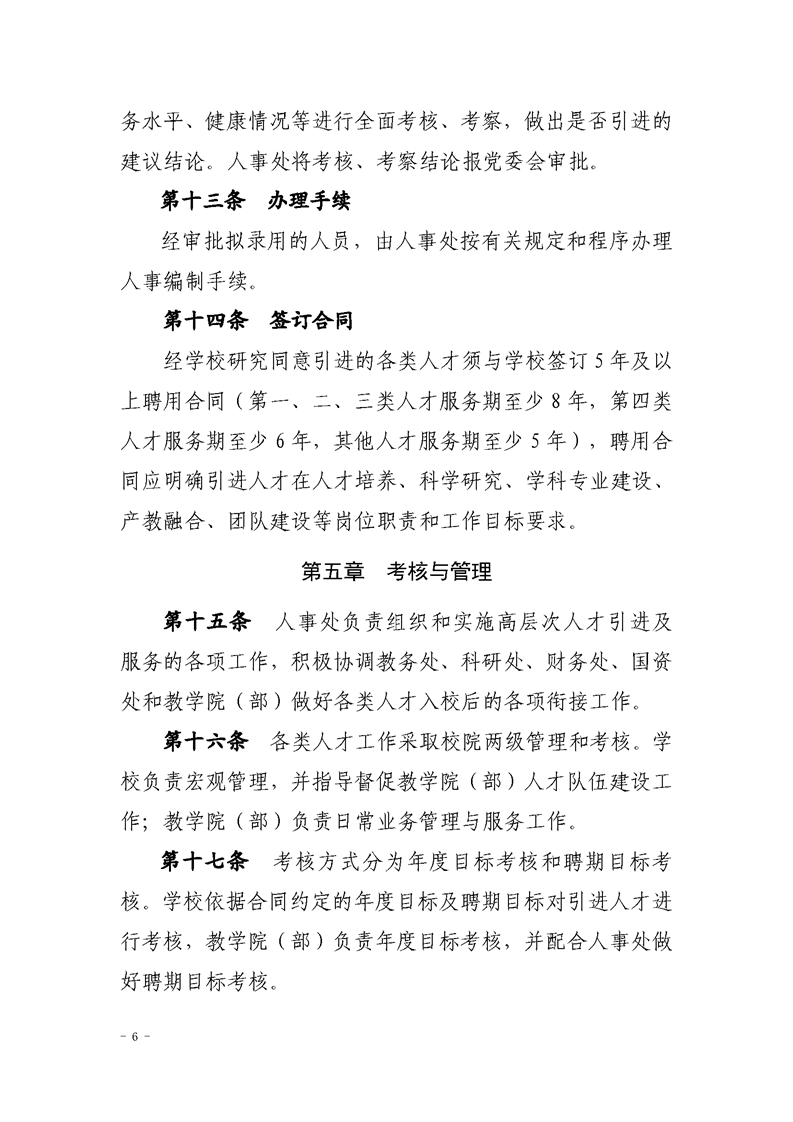 务水平、健康情况等进行全面考核、考察，做出是否引进的建议结论。人事处将考核、考察结论报党委会审批。

第十三条　办理手续

经审批拟录用的人员，由人事处按有关规定和程序办理人事编制手续。

第十四条　签订合同

经学校研究同意引进的各类人才须与学校签订 5 年及以上聘用合同（第一、二、三类人才服务期至少 8 年，第四类人才服务期至少 6 年，其他人才服务期至少 5 年），聘用合同应明确引进人才在人才培养、科学研究、学科专业建设、产教融合、团队建设等岗位职责和工作目标要求。

第五章　考核与管理

第十五条　人事处负责组织和实施高层次人才引进及服务的各项工作，积极协调教务处、科研处、财务处、国资处和教学院（部）做好各类人才入校后的各项衔接工作。

第十六条　各类人才工作采取校院两级管理和考核。学校负责宏观管理，并指导督促教学院（部）人才队伍建设工作；教学院（部）负责日常业务管理与服务工作。

第十七条　考核方式分为年度目标考核和聘期目标考核。学校依据合同约定的年度目标及聘期目标对引进人才进行考核，教学院（部）负责年度目标考核，并配合人事处做好聘期目标考核。

- 6 -